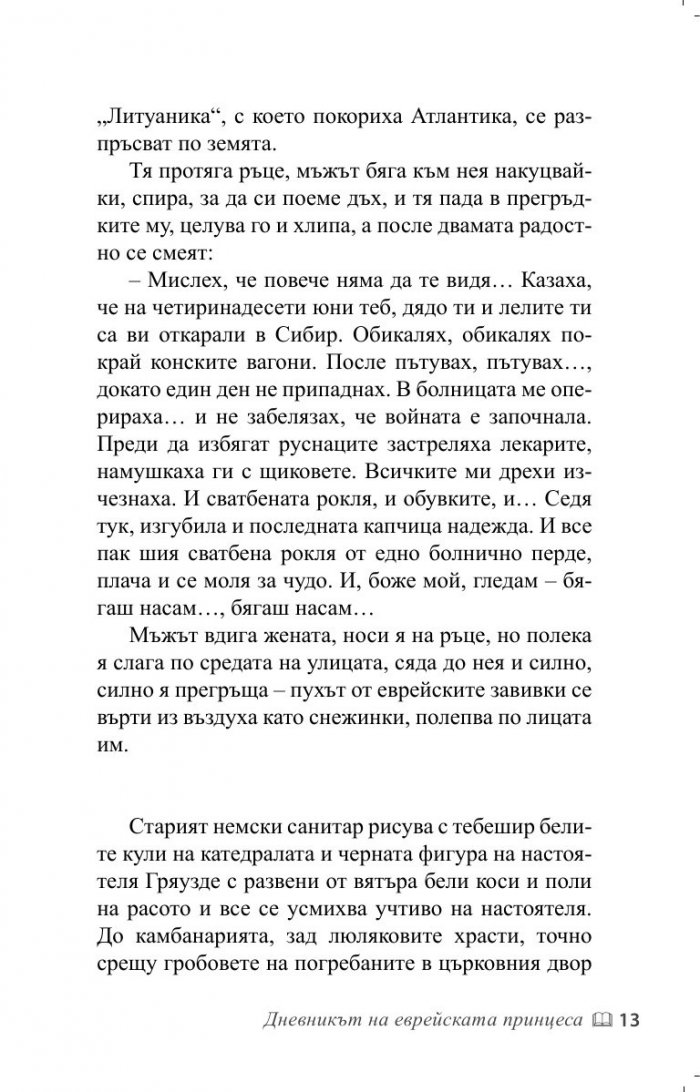 „Литуаника“, с което покориха Атлантика, се разпръсват по земята.

Тя протяга ръце, мъжът бяга към нея накуцвайки, спира, за да си поеме дъх, и тя пада в прегръдките му, целува го и хлипа, а после двамата радостно се смеят:

– Мислех, че повече няма да те видя… Казаха, че на четиринадесети юни теб, дядо ти и лелите ти са ви откарали в Сибир. Обикалях, обикалях покрай конските вагони. После пътувах, пътувах…, докато един ден не припаднах. В болницата ме оперираха… и не забелязах, че войната е започнала. Преди да избягат руснаците застреляха лекарите, намушкаха ги с щиковете. Всичките ми дрехи изчезнаха. И сватбената рокля, и обувките, и… Седя тук, изгубила и последната капчица надежда. И все пак шия сватбена рокля от едно болнично перде, плача и се моля за чудо. И, боже мой, гледам – бягаш насам…, бягаш насам…

Мъжът вдига жената, носи я на ръце, но полека я слага по средата на улицата, сяда до нея и силно, силно я прегръща – пухът от еврейските завивки се върти из въздуха като снежинки, полепва по лицата им.

Старият немски санитар рисува с тебешир белите кули на катедралата и черната фигура на настоятеля Гряузде с развени от вятъра бели коси и поли на расото и все се усмихва учтиво на настоятеля. До камбанарията, зад люляковите храсти, точно срещу гробовете на погребаните в църковния двор

Дневникът на еврейската принцеса 13